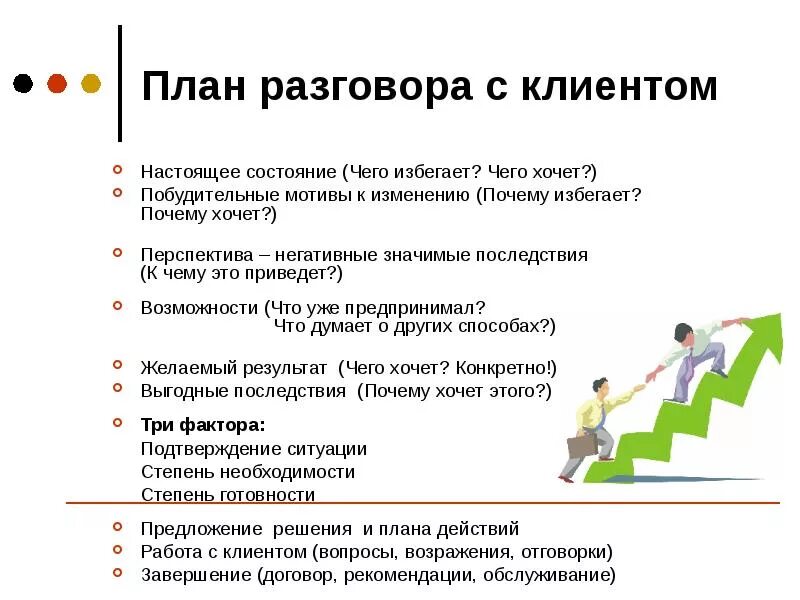 План разговора с клиентом

Настоящее состояние (Чего избегает? Чего хочет?)
Побудительные мотивы к изменению (Почему избегает? Почему хочет?)

Перспектива – негативные значимые последствия (К чему это приведет?)

Возможности (Что уже предпринимал? Что думает о других способах?)

Желаемый результат (Чего хочет? Конкретно!)
Выгодные последствия (Почему хочет этого?)

Три фактора:
Подтверждение ситуации
Степень необходимости
Степень готовности

Предложение решения и плана действий
Работа с клиентом (вопросы, возражения, отговорки)
Завершение (договор, рекомендации, обслуживание)